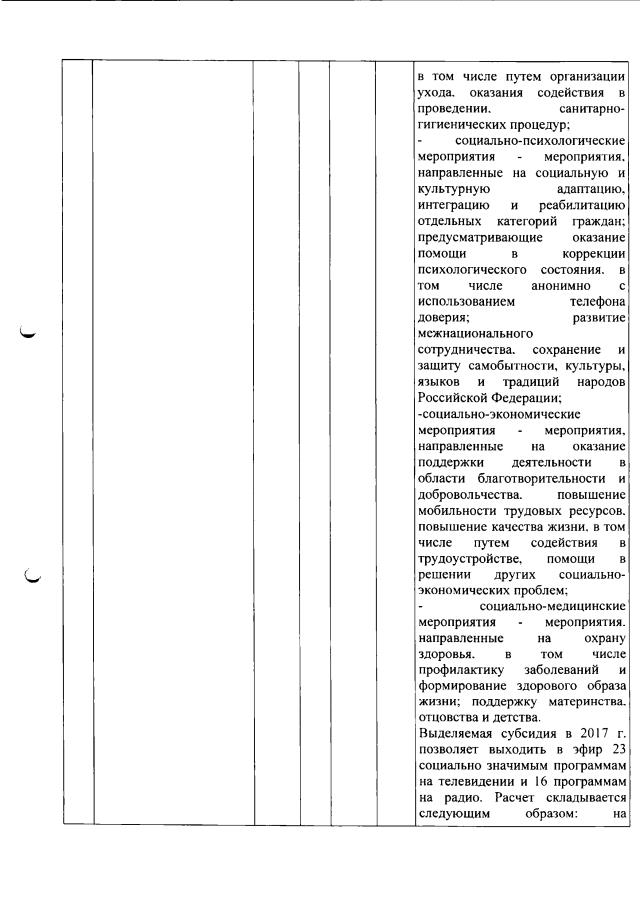 в том числе путем организации ухода, оказания содействия в проведении, санитарно-гигиенических процедур;
- социально-психологические мероприятия - мероприятия, направленные на социальную и культурную адаптацию, интеграцию и реабилитацию отдельных категорий граждан; предусматривающие оказание помощи в коррекции психологического состояния, в том числе анонимно с использованием телефона доверия; развитие межнационального сотрудничества, сохранение и защиту самобытности, культуры, языков и традиций народов Российской Федерации;
-социально-экономические мероприятия - мероприятия, направленные на оказание поддержки деятельности в области благотворительности и добровольчества, повышение мобильности трудовых ресурсов, повышение качества жизни, в том числе путем содействия в трудоустройстве, помощи в решении других социально-экономических проблем;
- социально-медицинские мероприятия - мероприятия, направленные на охрану здоровья, в том числе профилактику заболеваний и формирование здорового образа жизни; поддержку материнства, отцовства и детства.
Выделяемая субсидия в 2017 г. позволяет выходить в эфир 23 социально значимым программам на телевидении и 16 программам на радио. Расчет складывается следующим образом: на